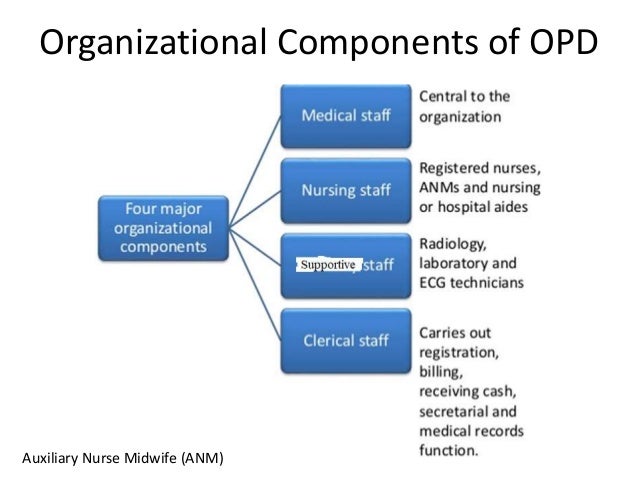 Organizational Components of OPD

Four major organizational components

Medical staff

Central to the organization

Nursing staff

Registered nurses, ANMs and nursing or hospital aides

Supportive staff

Radiology, laboratory and ECG technicians

Clerical staff

Carries out registration, billing, receiving cash, secretarial and medical records function.

Auxiliary Nurse Midwife (ANM)